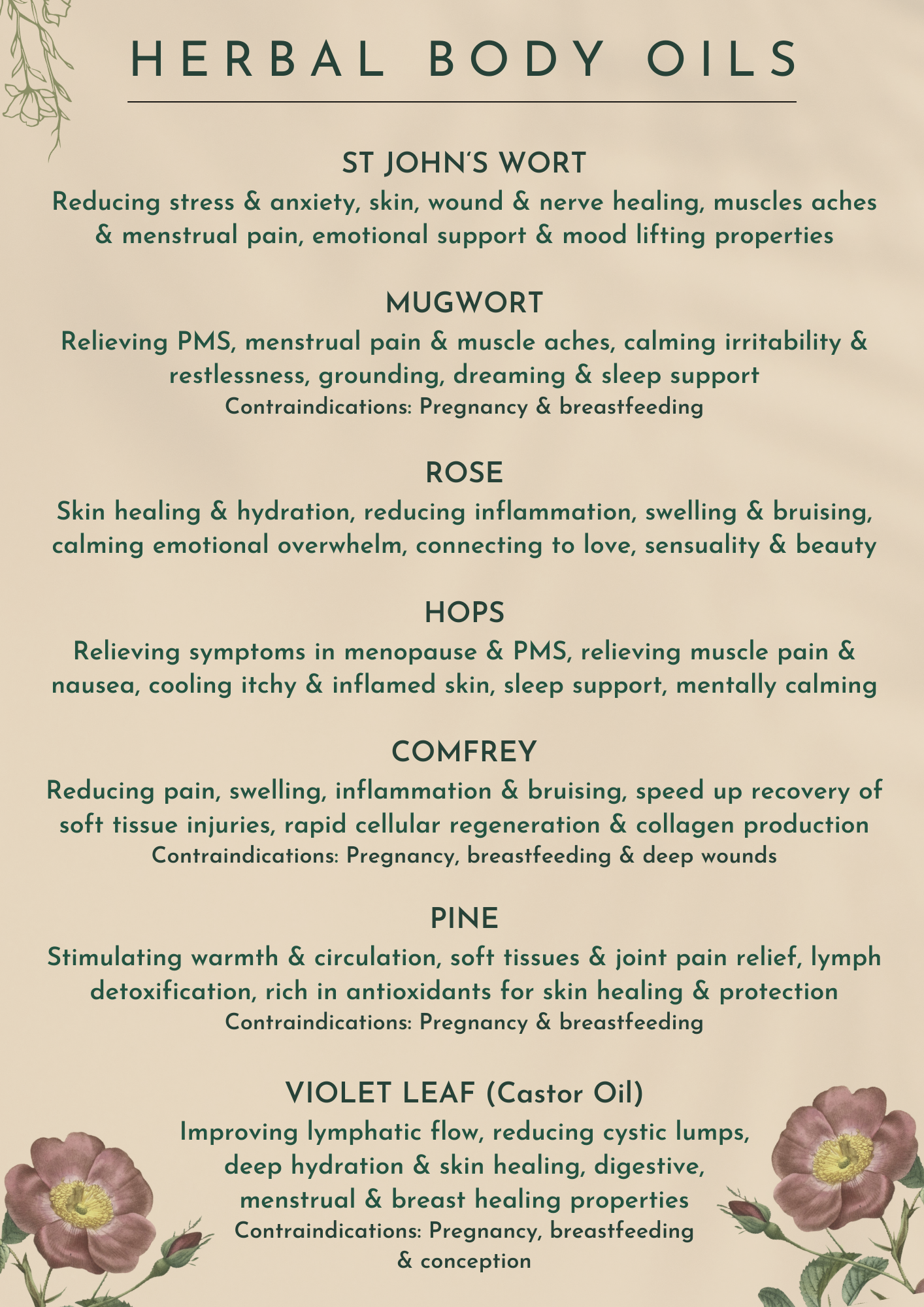 HERBAL BODY OILS

ST JOHN'S WORT
Reducing stress & anxiety, skin, wound & nerve healing, muscles aches & menstrual pain, emotional support & mood lifting properties

MUGWORT
Relieving PMS, menstrual pain & muscle aches, calming irritability & restlessness, grounding, dreaming & sleep support
Contraindications: Pregnancy & breastfeeding

ROSE
Skin healing & hydration, reducing inflammation, swelling & bruising, calming emotional overwhelm, connecting to love, sensuality & beauty

HOPS
Relieving symptoms in menopause & PMS, relieving muscle pain & nausea, cooling itchy & inflamed skin, sleep support, mentally calming

COMFREY
Reducing pain, swelling, inflammation & bruising, speed up recovery of soft tissue injuries, rapid cellular regeneration & collagen production
Contraindications: Pregnancy, breastfeeding & deep wounds

PINE
Stimulating warmth & circulation, soft tissues & joint pain relief, lymph detoxification, rich in antioxidants for skin healing & protection
Contraindications: Pregnancy & breastfeeding

VIOLET LEAF (Castor Oil)
Improving lymphatic flow, reducing cystic lumps, deep hydration & skin healing, digestive, menstrual & breast healing properties
Contraindications: Pregnancy, breastfeeding & conception